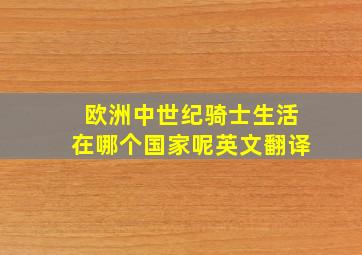 欧洲中世纪骑士生活
在哪个国家呢英文翻译